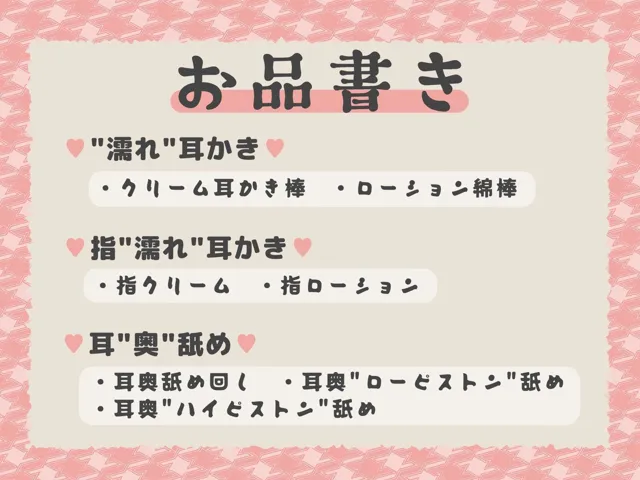 お品書き

♥"濡れ"耳かき♥

・クリーム耳かき棒　・ローション綿棒

♥指"濡れ"耳かき♥

・指クリーム　・指ローション

♥耳"奥"舐め♥

・耳奥舐め回し　・耳奥"ローピストン"舐め
・耳奥"ハイピストン"舐め